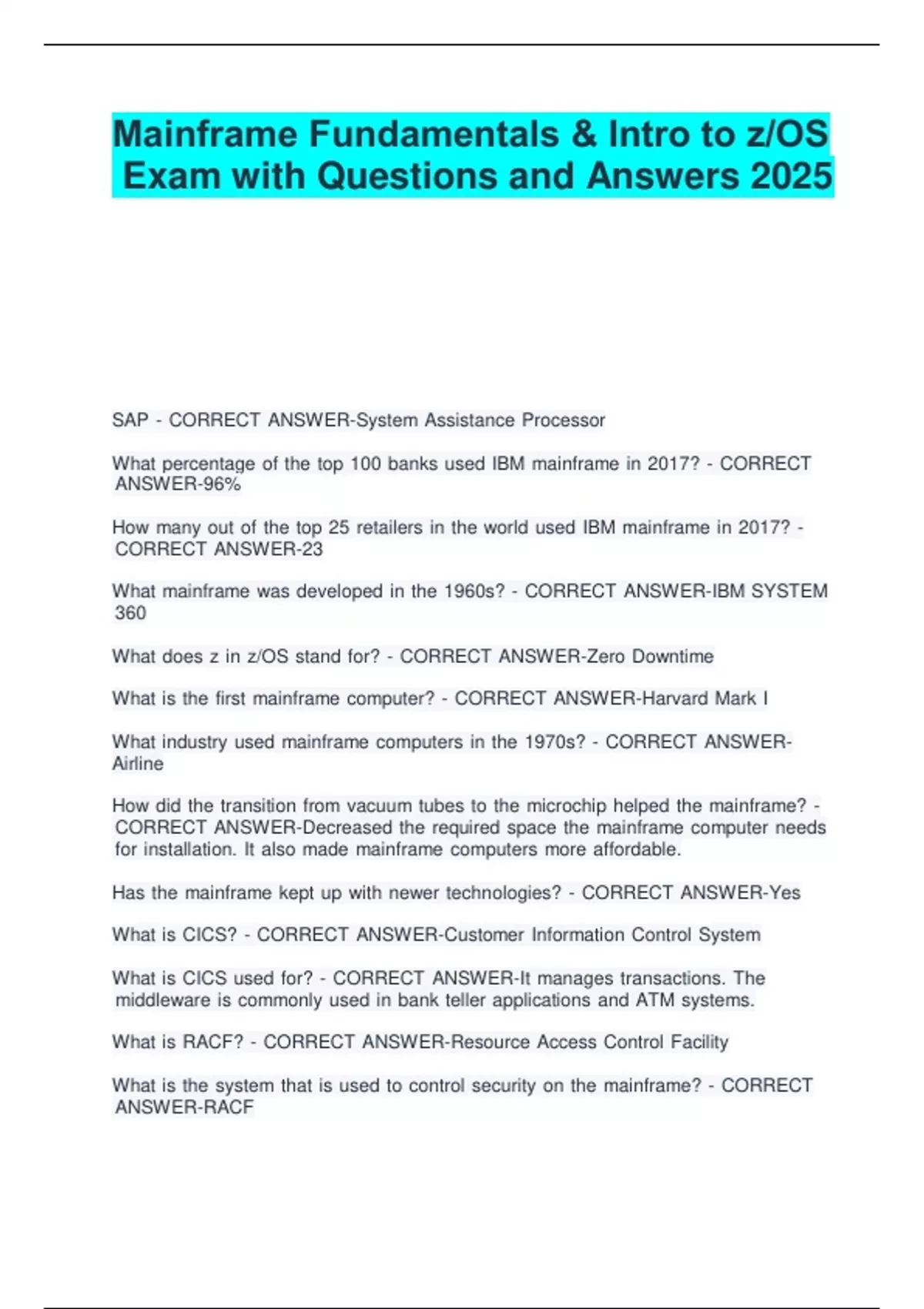 Mainframe Fundamentals & Intro to z/OS Exam with Questions and Answers 2025

SAP - CORRECT ANSWER-System Assistance Processor

What percentage of the top 100 banks used IBM mainframe in 2017? - CORRECT ANSWER-96%

How many out of the top 25 retailers in the world used IBM mainframe in 2017? - CORRECT ANSWER-23

What mainframe was developed in the 1960s? - CORRECT ANSWER-IBM SYSTEM 360

What does z in z/OS stand for? - CORRECT ANSWER-Zero Downtime

What is the first mainframe computer? - CORRECT ANSWER-Harvard Mark I

What industry used mainframe computers in the 1970s? - CORRECT ANSWER-Airline

How did the transition from vacuum tubes to the microchip helped the mainframe? - CORRECT ANSWER-Decreased the required space the mainframe computer needs for installation. It also made mainframe computers more affordable.

Has the mainframe kept up with newer technologies? - CORRECT ANSWER-Yes

What is CICS? - CORRECT ANSWER-Customer Information Control System

What is CICS used for? - CORRECT ANSWER-It manages transactions. The middleware is commonly used in bank teller applications and ATM systems.

What is RACF? - CORRECT ANSWER-Resource Access Control Facility

What is the system that is used to control security on the mainframe? - CORRECT ANSWER-RACF